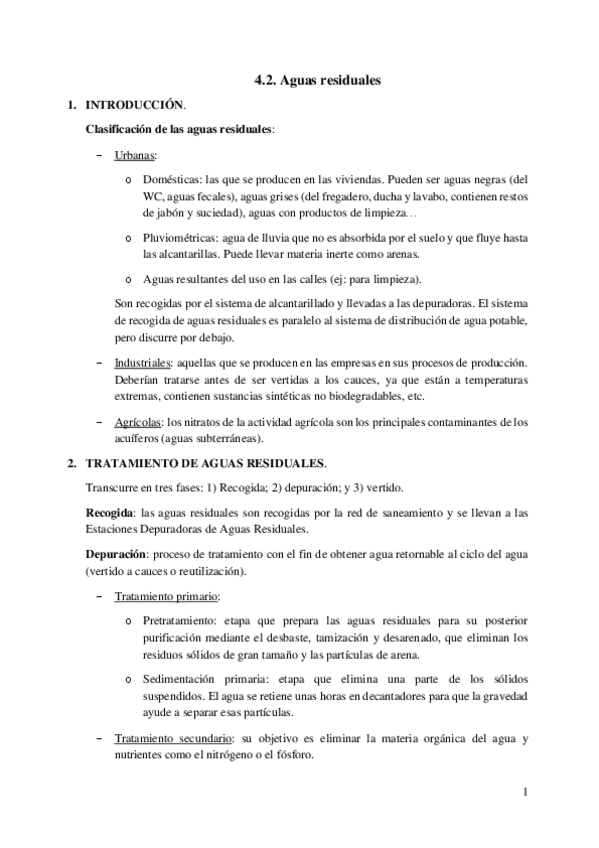 4.2. Aguas residuales

1. INTRODUCCIÓN.

Clasificación de las aguas residuales:

– Urbanas:

o Domésticas: las que se producen en las viviendas. Pueden ser aguas negras (del WC, aguas fecales), aguas grises (del fregadero, ducha y lavabo, contienen restos de jabón y suciedad), aguas con productos de limpieza…

o Pluviométricas: agua de lluvia que no es absorbida por el suelo y que fluye hasta las alcantarillas. Puede llevar materia inerte como arenas.

o Aguas resultantes del uso en las calles (ej: para limpieza).

Son recogidas por el sistema de alcantarillado y llevadas a las depuradoras. El sistema de recogida de aguas residuales es paralelo al sistema de distribución de agua potable, pero discurre por debajo.

– Industriales: aquellas que se producen en las empresas en sus procesos de producción. Deberían tratarse antes de ser vertidas a los cauces, ya que están a temperaturas extremas, contienen sustancias sintéticas no biodegradables, etc.

– Agrícolas: los nitratos de la actividad agrícola son los principales contaminantes de los acuíferos (aguas subterráneas).

2. TRATAMIENTO DE AGUAS RESIDUALES.

Transcurre en tres fases: 1) Recogida; 2) depuración; y 3) vertido.

Recogida: las aguas residuales son recogidas por la red de saneamiento y se llevan a las Estaciones Depuradoras de Aguas Residuales.

Depuración: proceso de tratamiento con el fin de obtener agua retornable al ciclo del agua (vertido a cauces o reutilización).

– Tratamiento primario:

o Pretratamiento: etapa que prepara las aguas residuales para su posterior purificación mediante el desbaste, tamización y desarenado, que eliminan los residuos sólidos de gran tamaño y las partículas de arena.

o Sedimentación primaria: etapa que elimina una parte de los sólidos suspendidos. El agua se retiene unas horas en decantadores para que la gravedad ayude a separar esas partículas.

– Tratamiento secundario: su objetivo es eliminar la materia orgánica del agua y nutrientes como el nitrógeno o el fósforo.

1